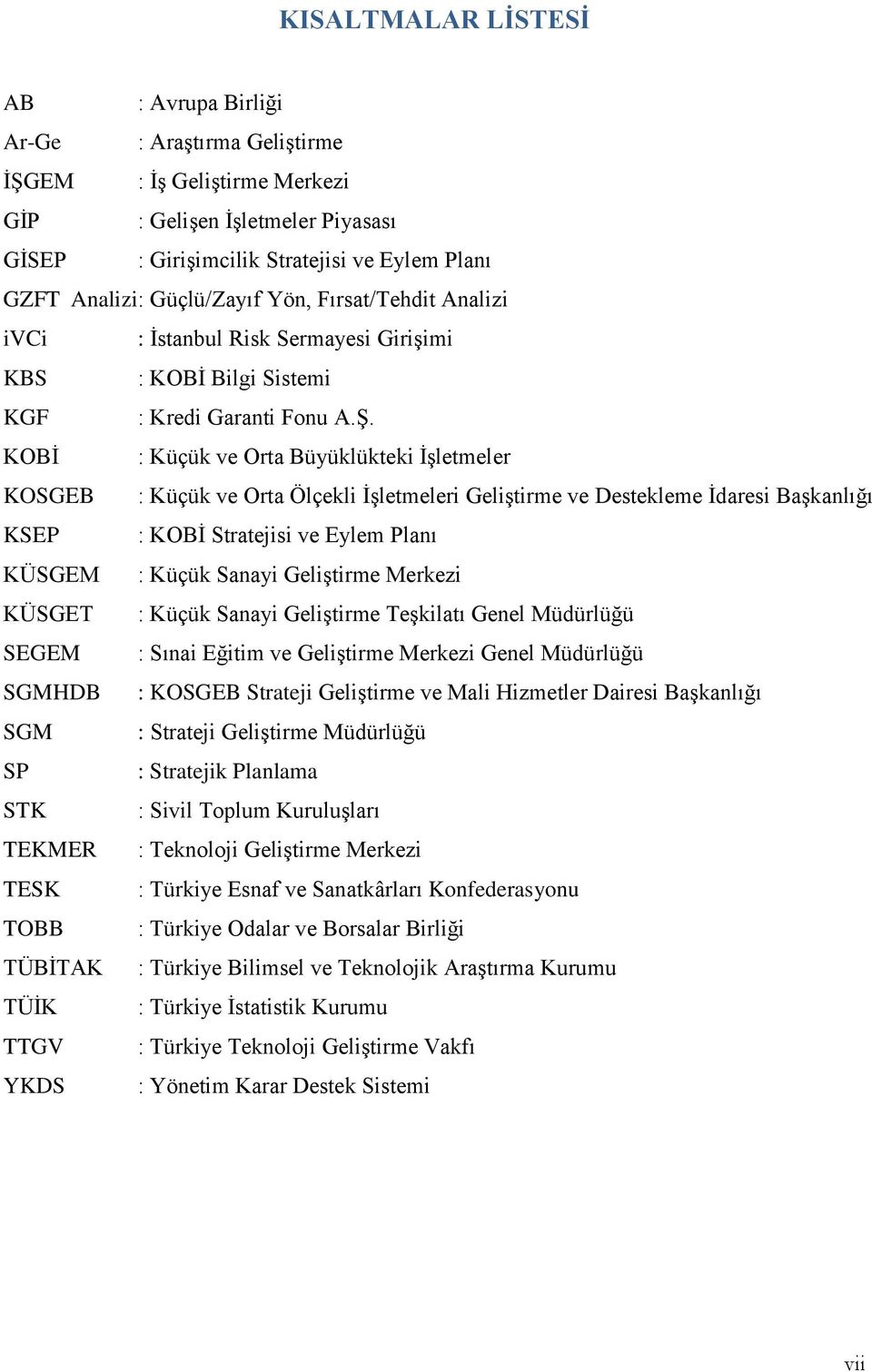 KISALTMALAR LİSTESİ

AB : Avrupa Birliği
Ar-Ge : Araştırma Geliştirme
İŞGEM : İş Geliştirme Merkezi
GİP : Gelişen İşletmeler Piyasası
GİSEP : Girişimcilik Stratejisi ve Eylem Planı
GZFT Analizi: Güçlü/Zayıf Yön, Fırsat/Tehdit Analizi
iVCi : İstanbul Risk Sermayesi Girişimi
KBS : KOBİ Bilgi Sistemi
KGF : Kredi Garanti Fonu A.Ş.
KOBİ : Küçük ve Orta Büyüklükteki İşletmeler
KOSGEB : Küçük ve Orta Ölçekli İşletmeleri Geliştirme ve Destekleme İdaresi Başkanlığı
KSEP : KOBİ Stratejisi ve Eylem Planı
KÜSGEM : Küçük Sanayi Geliştirme Merkezi
KÜSGET : Küçük Sanayi Geliştirme Teşkilatı Genel Müdürlüğü
SEGEM : Sınai Eğitim ve Geliştirme Merkezi Genel Müdürlüğü
SGMHDB : KOSGEB Strateji Geliştirme ve Mali Hizmetler Dairesi Başkanlığı
SGM : Strateji Geliştirme Müdürlüğü
SP : Stratejik Planlama
STK : Sivil Toplum Kuruluşları
TEKMER : Teknoloji Geliştirme Merkezi
TESK : Türkiye Esnaf ve Sanatkârları Konfederasyonu
TOBB : Türkiye Odalar ve Borsalar Birliği
TÜBİTAK : Türkiye Bilimsel ve Teknolojik Araştırma Kurumu
TÜİK : Türkiye İstatistik Kurumu
TTGV : Türkiye Teknoloji Geliştirme Vakfı
YKDS : Yönetim Karar Destek Sistemi

vii